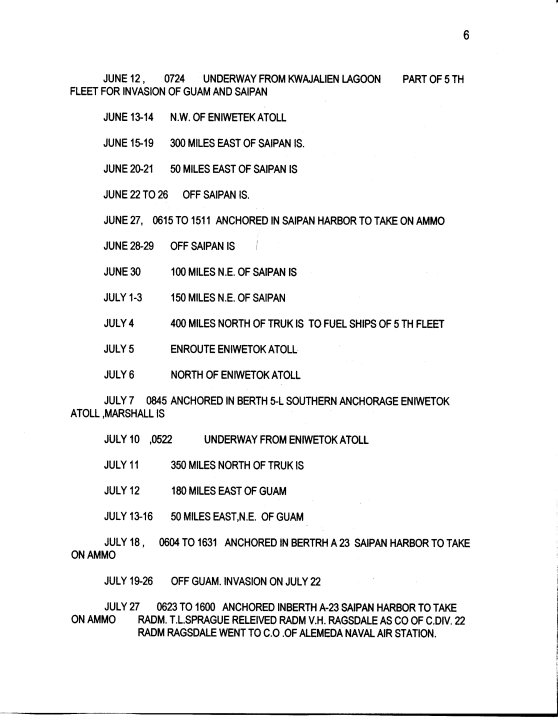 6

JUNE 12 , 0724 UNDERWAY FROM KWAJALIEN LAGOON PART OF 5 TH FLEET FOR INVASION OF GUAM AND SAIPAN

JUNE 13-14 N.W. OF ENIWETEK ATOLL

JUNE 15-19 300 MILES EAST OF SAIPAN IS.

JUNE 20-21 50 MILES EAST OF SAIPAN IS

JUNE 22 TO 26 OFF SAIPAN IS.

JUNE 27, 0615 TO 1511 ANCHORED IN SAIPAN HARBOR TO TAKE ON AMMO

JUNE 28-29 OFF SAIPAN IS

JUNE 30 100 MILES N.E. OF SAIPAN IS

JULY 1-3 150 MILES N.E. OF SAIPAN

JULY 4 400 MILES NORTH OF TRUK IS TO FUEL SHIPS OF 5 TH FLEET

JULY 5 ENROUTE ENIWETOK ATOLL

JULY 6 NORTH OF ENIWETOK ATOLL

JULY 7 0845 ANCHORED IN BERTH 5-L SOUTHERN ANCHORAGE ENIWETOK ATOLL ,MARSHALL IS

JULY 10 ,0522 UNDERWAY FROM ENIWETOK ATOLL

JULY 11 350 MILES NORTH OF TRUK IS

JULY 12 180 MILES EAST OF GUAM

JULY 13-16 50 MILES EAST,N.E. OF GUAM

JULY 18 , 0604 TO 1631 ANCHORED IN BERTRH A 23 SAIPAN HARBOR TO TAKE ON AMMO

JULY 19-26 OFF GUAM. INVASION ON JULY 22

JULY 27 0623 TO 1600 ANCHORED INBERTH A-23 SAIPAN HARBOR TO TAKE ON AMMO RADM. T.L.SPRAGUE RELEIVED RADM V.H. RAGSDALE AS CO OF C.DIV. 22 RADM RAGSDALE WENT TO C.O .OF ALEMEDA NAVAL AIR STATION.